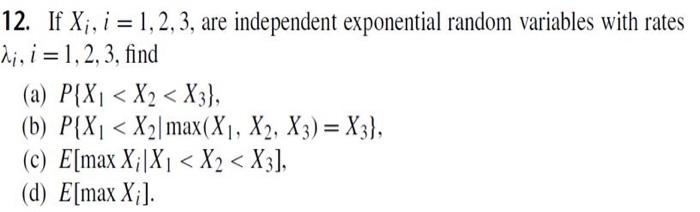 **12.** If $X_i$, $i = 1, 2, 3$, are independent exponential random variables with rates $\lambda_i$, $i = 1, 2, 3$, find

(a) $P\{X_1 < X_2 < X_3\}$,
(b) $P\{X_1 < X_2 | \max(X_1, X_2, X_3) = X_3\}$,
(c) $E[\max X_i | X_1 < X_2 < X_3]$,
(d) $E[\max X_i]$.